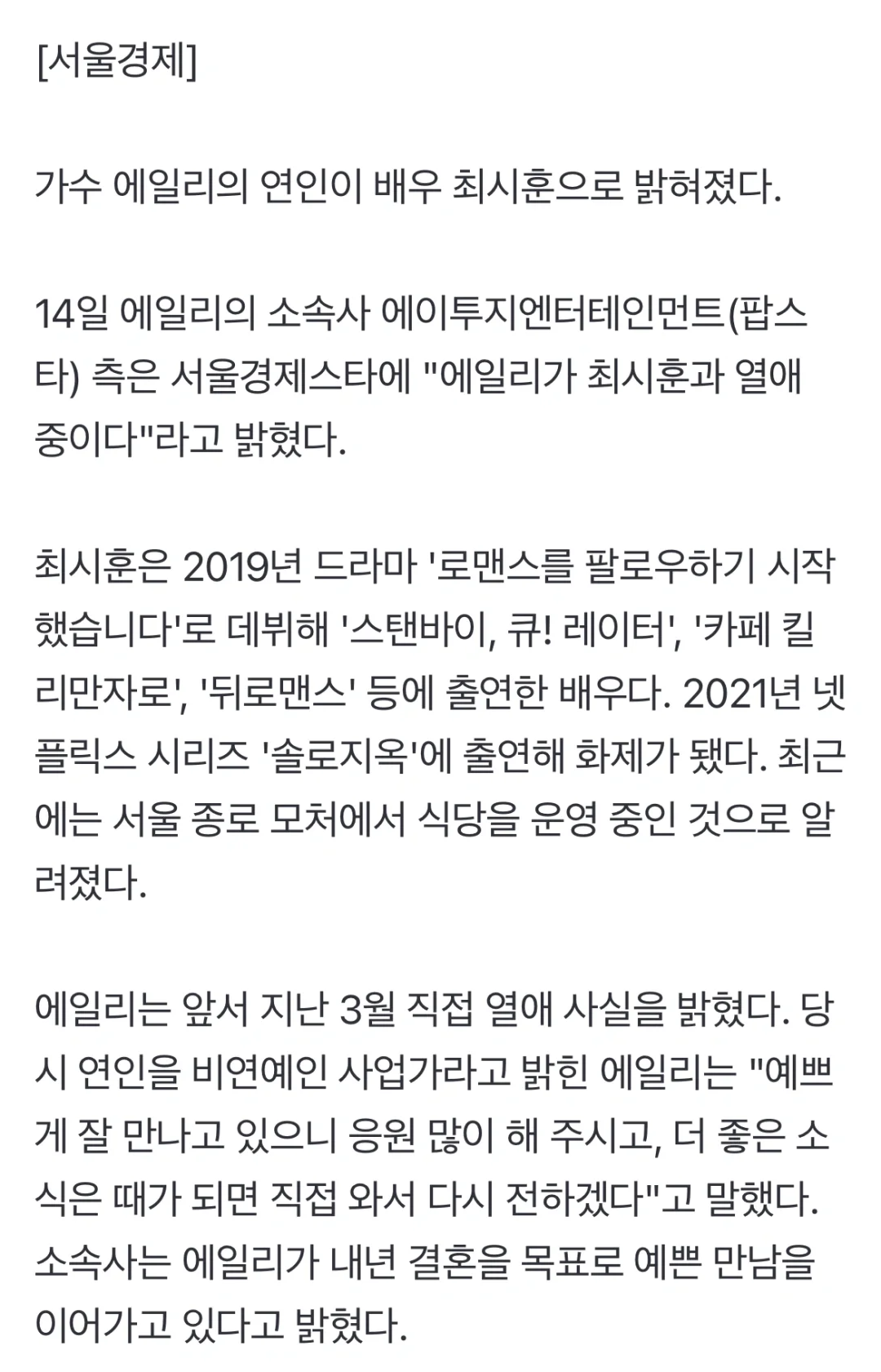 [서울경제]

가수 에일리의 연인이 배우 최시훈으로 밝혀졌다.

14일 에일리의 소속사 에이투지엔터테인먼트(팝스타) 측은 서울경제스타에 "에일리가 최시훈과 열애 중이다"라고 밝혔다.

최시훈은 2019년 드라마 '로맨스를 팔로우하기 시작했습니다'로 데뷔해 '스탠바이, 큐! 레이터', '카페 킬리만자로', '뒤로맨스' 등에 출연한 배우다. 2021년 넷플릭스 시리즈 '솔로지옥'에 출연해 화제가 됐다. 최근에는 서울 종로 모처에서 식당을 운영 중인 것으로 알려졌다.

에일리는 앞서 지난 3월 직접 열애 사실을 밝혔다. 당시 연인을 비연예인 사업가라고 밝힌 에일리는 "예쁘게 잘 만나고 있으니 응원 많이 해 주시고, 더 좋은 소식은 때가 되면 직접 와서 다시 전하겠다"고 말했다. 소속사는 에일리가 내년 결혼을 목표로 예쁜 만남을 이어가고 있다고 밝혔다.